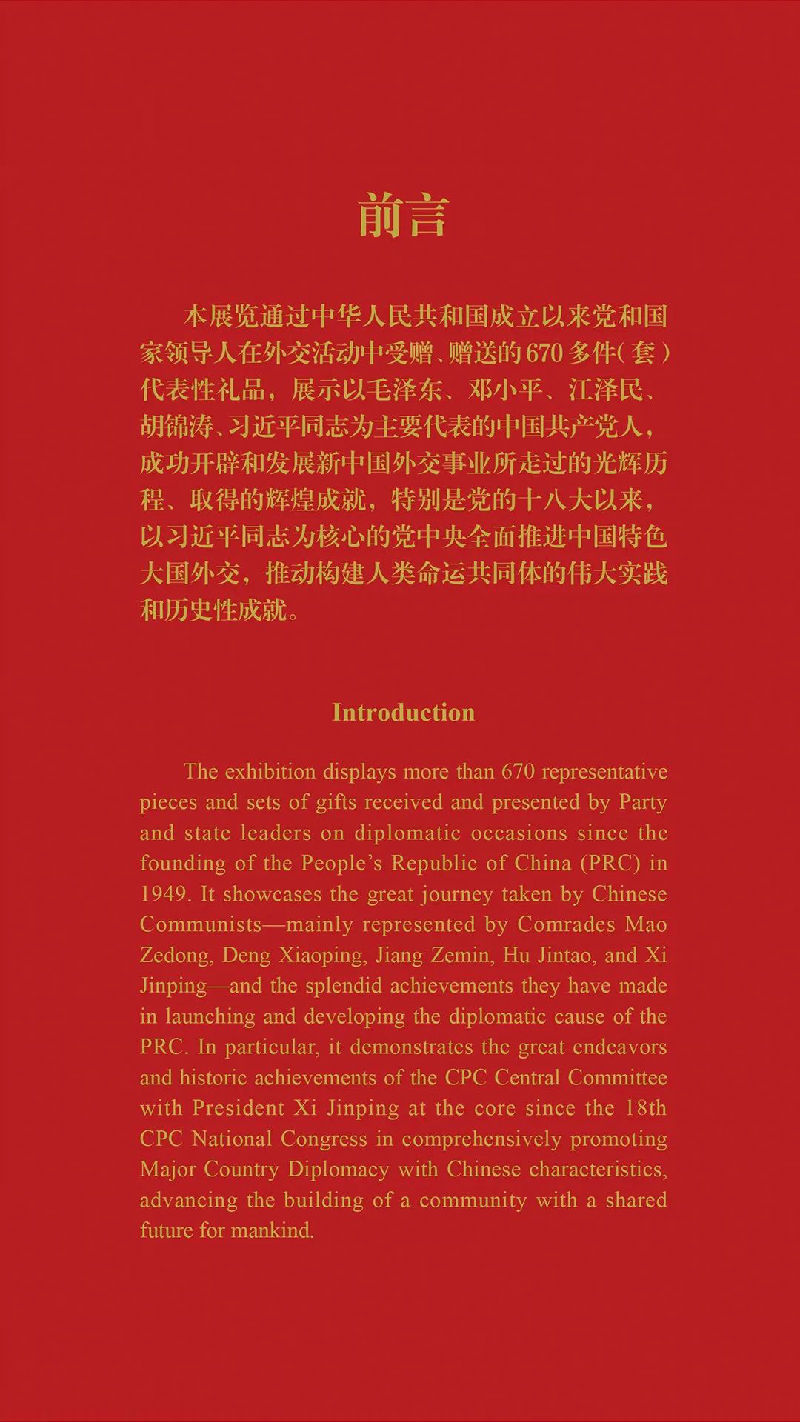 前言

本展览通过中华人民共和国成立以来党和国家领导人在外交活动中受赠、赠送的670多件(套)代表性礼品，展示以毛泽东、邓小平、江泽民、胡锦涛、习近平同志为主要代表的中国共产党人，成功开辟和发展新中国外交事业所走过的光辉历程、取得的辉煌成就，特别是党的十八大以来，以习近平同志为核心的党中央全面推进中国特色大国外交，推动构建人类命运共同体的伟大实践和历史性成就。

Introduction

The exhibition displays more than 670 representative pieces and sets of gifts received and presented by Party and state leaders on diplomatic occasions since the founding of the People's Republic of China (PRC) in 1949. It showcases the great journey taken by Chinese Communists—mainly represented by Comrades Mao Zedong, Deng Xiaoping, Jiang Zemin, Hu Jintao, and Xi Jinping—and the splendid achievements they have made in launching and developing the diplomatic cause of the PRC. In particular, it demonstrates the great endeavors and historic achievements of the CPC Central Committee with President Xi Jinping at the core since the 18th CPC National Congress in comprehensively promoting Major Country Diplomacy with Chinese characteristics, advancing the building of a community with a shared future for mankind.